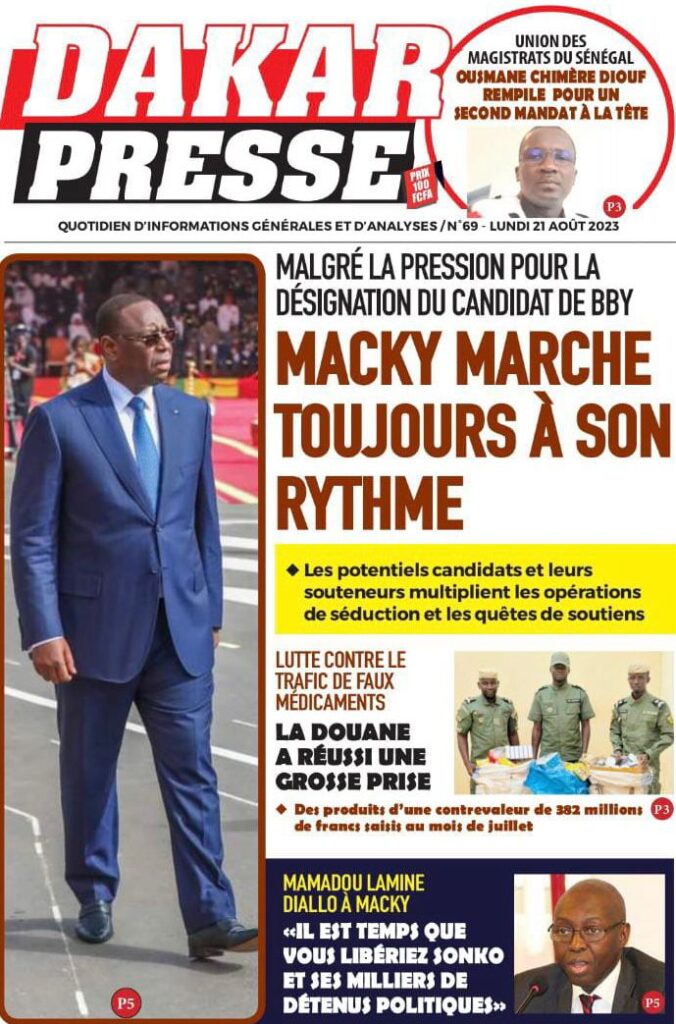 DAKAR PRESSE

PRIX 100 FCFA

UNION DES MAGISTRATS DU SÉNÉGAL
OUSMANE CHIMÈRE DIOUF REMPILE POUR UN SECOND MANDAT À LA TÊTE

P3

QUOTIDIEN D'INFORMATIONS GÉNÉRALES ET D'ANALYSES / N°69 - LUNDI 21 AOÛT 2023

MALGRÉ LA PRESSION POUR LA DÉSIGNATION DU CANDIDAT DE BBY
MACKY MARCHE TOUJOURS À SON RYTHME

◆ Les potentiels candidats et leurs souteneurs multiplient les opérations de séduction et les quêtes de soutiens

P5

LUTTE CONTRE LE TRAFIC DE FAUX MÉDICAMENTS
LA DOUANE A RÉUSSI UNE GROSSE PRISE

◆ Des produits d'une contrevaleur de 382 millions de francs saisis au mois de juillet

P3

MAMADOU LAMINE DIALLO À MACKY
«IL EST TEMPS QUE VOUS LIBÉRIEZ SONKO ET SES MILLIERS DE DÉTENUS POLITIQUES»

P5